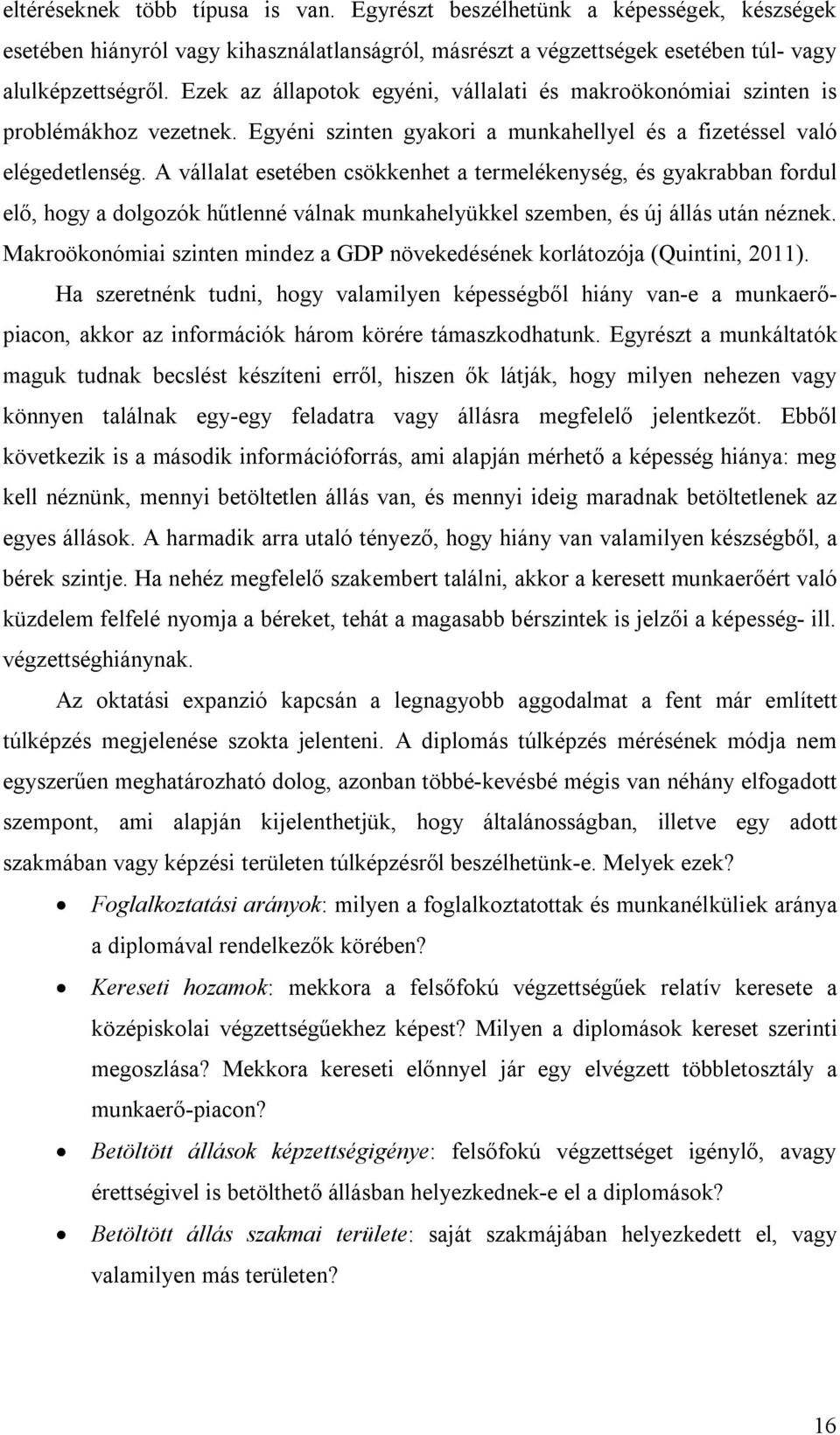 eltéréseknek több típusa is van. Egyrészt beszélhetünk a képességek, készségek esetében hiányról vagy kihasználatlanságról, másrészt a végzettségek esetében túl- vagy alulképzettségről. Ezek az állapotok egyéni, vállalati és makroökonómiai szinten is problémákhoz vezetnek. Egyéni szinten gyakori a munkahellyel és a fizetéssel való elégedetlenség. A vállalat esetében csökkenhet a termelékenység, és gyakrabban fordul elő, hogy a dolgozók hűtlenné válnak munkahelyükkel szemben, és új állás után néznek. Makroökonómiai szinten mindez a GDP növekedésének korlátozója (Quintini, 2011).

Ha szeretnénk tudni, hogy valamilyen képességből hiány van-e a munkaerőpiacon, akkor az információk három körére támaszkodhatunk. Egyrészt a munkáltatók maguk tudnak becslést készíteni erről, hiszen ők látják, hogy milyen nehezen vagy könnyen találnak egy-egy feladatra vagy állásra megfelelő jelentkezőt. Ebből következik is a második információforrás, ami alapján mérhető a képesség hiánya: meg kell néznünk, mennyi betöltetlen állás van, és mennyi ideig maradnak betöltetlenek az egyes állások. A harmadik arra utaló tényező, hogy hiány van valamilyen készségből, a bérek szintje. Ha nehéz megfelelő szakembert találni, akkor a keresett munkaerőért való küzdelem felfelé nyomja a béreket, tehát a magasabb bérszintek is jelzői a képesség- ill. végzettséghiánynak.

Az oktatási expanzió kapcsán a legnagyobb aggodalmat a fent már említett túlképzés megjelenése szokta jelenteni. A diplomás túlképzés mérésének módja nem egyszerűen meghatározható dolog, azonban többé-kevésbé mégis van néhány elfogadott szempont, ami alapján kijelenthetjük, hogy általánosságban, illetve egy adott szakmában vagy képzési területen túlképzésről beszélhetünk-e. Melyek ezek?

• Foglalkoztatási arányok: milyen a foglalkoztatottak és munkanélküliek aránya a diplomával rendelkezők körében?

• Kereseti hozamok: mekkora a felsőfokú végzettségűek relatív keresete a középiskolai végzettségűekhez képest? Milyen a diplomások kereset szerinti megoszlása? Mekkora kereseti előnnyel jár egy elvégzett többletosztály a munkaerő-piacon?

• Betöltött állások képzettségigénye: felsőfokú végzettséget igénylő, avagy érettségivel is betölthető állásban helyezkednek-e el a diplomások?

• Betöltött állás szakmai területe: saját szakmájában helyezkedett el, vagy valamilyen más területen?

16